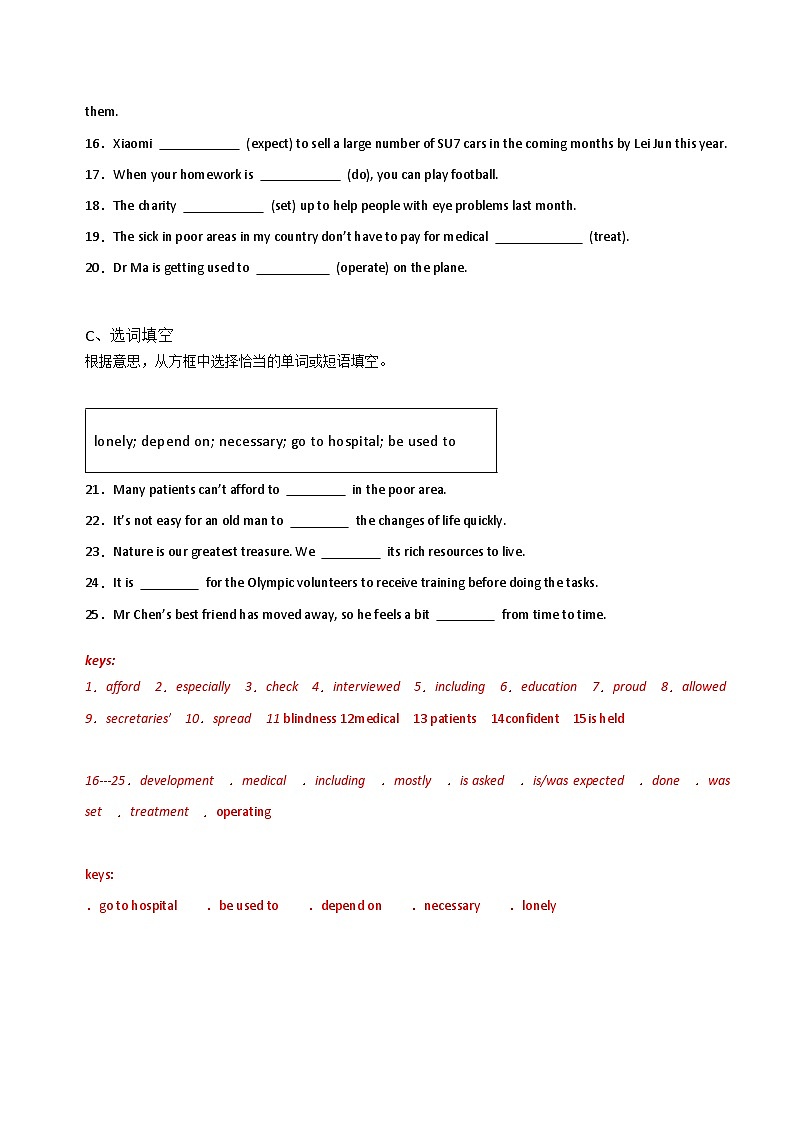 them.

16．Xiaomi ____ (expect) to sell a large number of SU7 cars in the coming months by Lei Jun this year.

17．When your homework is ____ (do), you can play football.

18．The charity ____ (set) up to help people with eye problems last month.

19．The sick in poor areas in my country don't have to pay for medical ____ (treat).

20．Dr Ma is getting used to ____ (operate) on the plane.

C、选词填空
根据意思，从方框中选择恰当的单词或短语填空。

lonely; depend on; necessary; go to hospital; be used to

21．Many patients can't afford to ____ in the poor area.

22．It's not easy for an old man to ____ the changes of life quickly.

23．Nature is our greatest treasure. We ____ its rich resources to live.

24．It is ____ for the Olympic volunteers to receive training before doing the tasks.

25．Mr Chen's best friend has moved away, so he feels a bit ____ from time to time.

keys:

1．afford 2．especially 3．check 4．interviewed 5．including 6．education 7．proud 8．allowed 9．secretaries' 10．spread 11 blindness 12medical 13 patients 14confident 15 is held

16---25．development ．medical ．including ．mostly ．is asked ．is/was expected ．done ．was set ．treatment ．operating

keys:

．go to hospital ．be used to ．depend on ．necessary ．lonely